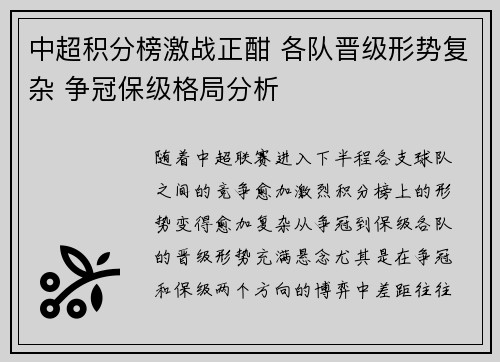 中超积分榜激战正酣 各队晋级形势复杂 争冠保级格局分析

随着中超联赛进入下半程各支球队之间的竞争愈加激烈积分榜上的形势变得愈加复杂从争冠到保级各队的晋级形势充满悬念尤其是在争冠和保级两个方向的博弈中差距往往